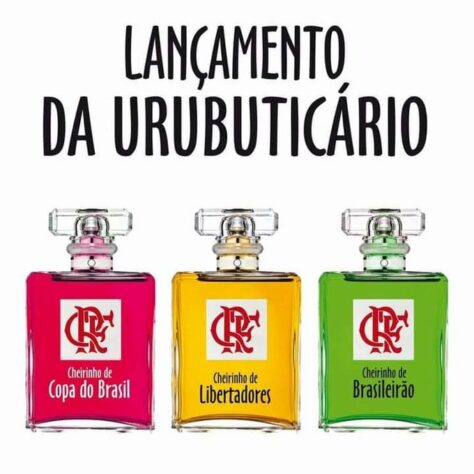 LANÇAMENTO
DA URUBUTICÁRIO

CRF
Cheirinho de
Copa do Brasil

CRF
Cheirinho de
Libertadores

CRF
Cheirinho de
Brasileirão